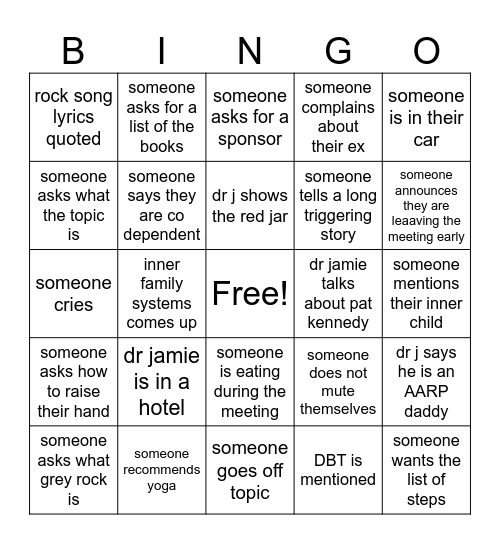 | B | I | N | G | O |
|---|---|---|---|---|
| rock song lyrics quoted | someone asks for a list of the books | someone asks for a sponsor | someone complains about their ex | someone is in their car |
| someone asks what the topic is | someone says they are co dependent | dr j shows the red jar | someone tells a long triggering story | someone announces they are leaaving the meeting early |
| someone cries | inner family systems comes up | Free! | dr jamie talks about pat kennedy | someone mentions their inner child |
| someone asks how to raise their hand | dr jamie is in a hotel | someone is eating during the meeting | someone does not mute themselves | dr j says he is an AARP daddy |
| someone asks what grey rock is | someone recommends yoga | someone goes off topic | DBT is mentioned | someone wants the list of steps |